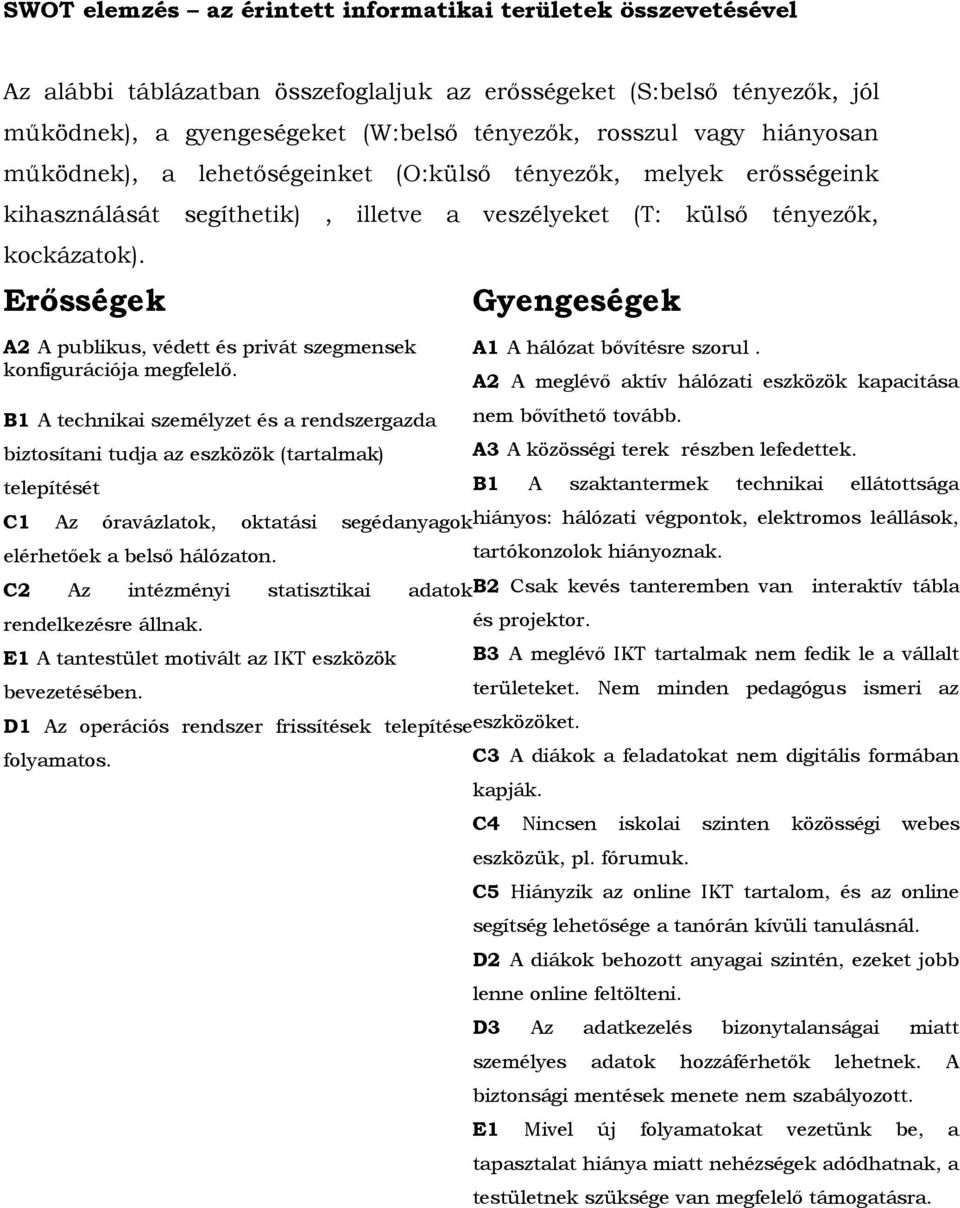 SWOT elemzés – az érintett informatikai területek összevetésével

Az alábbi táblázatban összefoglaljuk az erősségeket (S:belső tényezők, jól működnek), a gyengeségeket (W:belső tényezők, rosszul vagy hiányosan működnek), a lehetőségeinket (O:külső tényezők, melyek erősségeink kihasználását segíthetik) , illetve a veszélyeket (T: külső tényezők, kockázatok).

Erősségek

A2 A publikus, védett és privát szegmensek konfigurációja megfelelő.

B1 A technikai személyzet és a rendszergazda biztosítani tudja az eszközök (tartalmak) telepítését

C1 Az óravázlatok, oktatási segédanyagok elérhetőek a belső hálózaton.

C2 Az intézményi statisztikai adatok rendelkezésre állnak.

E1 A tantestület motivált az IKT eszközök bevezetésében.

D1 Az operációs rendszer frissítések telepítése folyamatos.

Gyengeségek

A1 A hálózat bővítésre szorul .

A2 A meglévő aktív hálózati eszközök kapacitása nem bővíthető tovább.

A3 A közösségi terek részben lefedettek.

B1 A szaktantermek technikai ellátottsága hiányos: hálózati végpontok, elektromos leállások, tartókonzolok hiányoznak.

B2 Csak kevés tanteremben van interaktív tábla és projektor.

B3 A meglévő IKT tartalmak nem fedik le a vállalt területeket. Nem minden pedagógus ismeri az eszközöket.

C3 A diákok a feladatokat nem digitális formában kapják.

C4 Nincsen iskolai szinten közösségi webes eszközük, pl. fórumuk.

C5 Hiányzik az online IKT tartalom, és az online segítség lehetősége a tanórán kívüli tanulásnál.

D2 A diákok behozott anyagai szintén, ezeket jobb lenne online feltölteni.

D3 Az adatkezelés bizonytalanságai miatt személyes adatok hozzáférhetők lehetnek. A biztonsági mentések menete nem szabályozott.

E1 Mivel új folyamatokat vezetünk be, a tapasztalat hiánya miatt nehézségek adódhatnak, a testületnek szüksége van megfelelő támogatásra.